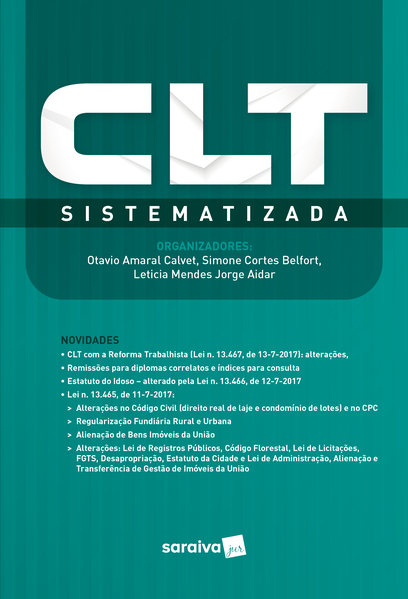 CLT

SISTEMATIZADA

ORGANIZADORES:
Otavio Amaral Calvet, Simone Cortes Belfort, Leticia Mendes Jorge Aidar

NOVIDADES

• CLT com a Reforma Trabalhista (Lei n. 13.467, de 13-7-2017): alterações,
• Remissões para diplomas correlatos e índices para consulta
• Estatuto do Idoso – alterado pela Lei n. 13.466, de 12-7-2017
• Lei n. 13.465, de 11-7-2017:
> Alterações no Código Civil (direito real de laje e condomínio de lotes) e no CPC
> Regularização Fundiária Rural e Urbana
> Alienação de Bens Imóveis da União
> Alterações: Lei de Registros Públicos, Código Florestal, Lei de Licitações, FGTS, Desapropriação, Estatuto da Cidade e Lei de Administração, Alienação e Transferência de Gestão de Imóveis da União

saraiva jur